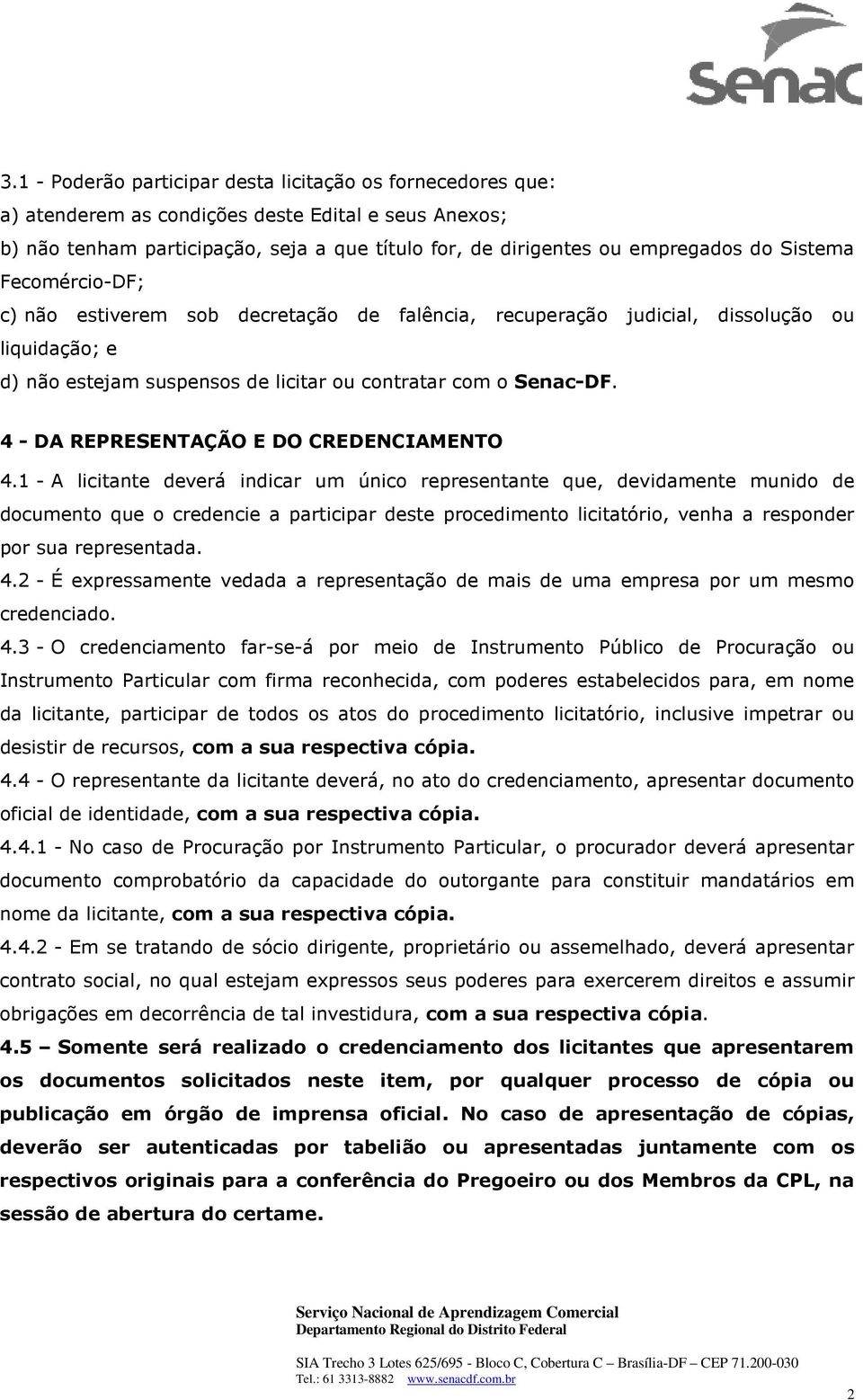 Senac

3.1 - Poderão participar desta licitação os fornecedores que:
a) atenderem as condições deste Edital e seus Anexos;
b) não tenham participação, seja a que título for, de dirigentes ou empregados do Sistema Fecomércio-DF;
c) não estiverem sob decretação de falência, recuperação judicial, dissolução ou liquidação; e
d) não estejam suspensos de licitar ou contratar com o Senac-DF.

4 - DA REPRESENTAÇÃO E DO CREDENCIAMENTO

4.1 - A licitante deverá indicar um único representante que, devidamente munido de documento que o credencie a participar deste procedimento licitatório, venha a responder por sua representada.
4.2 - É expressamente vedada a representação de mais de uma empresa por um mesmo credenciado.
4.3 - O credenciamento far-se-á por meio de Instrumento Público de Procuração ou Instrumento Particular com firma reconhecida, com poderes estabelecidos para, em nome da licitante, participar de todos os atos do procedimento licitatório, inclusive impetrar ou desistir de recursos, com a sua respectiva cópia.
4.4 - O representante da licitante deverá, no ato do credenciamento, apresentar documento oficial de identidade, com a sua respectiva cópia.
4.4.1 - No caso de Procuração por Instrumento Particular, o procurador deverá apresentar documento comprobatório da capacidade do outorgante para constituir mandatários em nome da licitante, com a sua respectiva cópia.
4.4.2 - Em se tratando de sócio dirigente, proprietário ou assemelhado, deverá apresentar contrato social, no qual estejam expressos seus poderes para exercerem direitos e assumir obrigações em decorrência de tal investidura, com a sua respectiva cópia.
4.5 – Somente será realizado o credenciamento dos licitantes que apresentarem os documentos solicitados neste item, por qualquer processo de cópia ou publicação em órgão de imprensa oficial. No caso de apresentação de cópias, deverão ser autenticadas por tabelião ou apresentadas juntamente com os respectivos originais para a conferência do Pregoeiro ou dos Membros da CPL, na sessão de abertura do certame.

Serviço Nacional de Aprendizagem Comercial
Departamento Regional do Distrito Federal

SIA Trecho 3 Lotes 625/695 - Bloco C, Cobertura C – Brasília-DF – CEP 71.200-030
Tel.: 61 3313-8882 www.senacdf.com.br

2